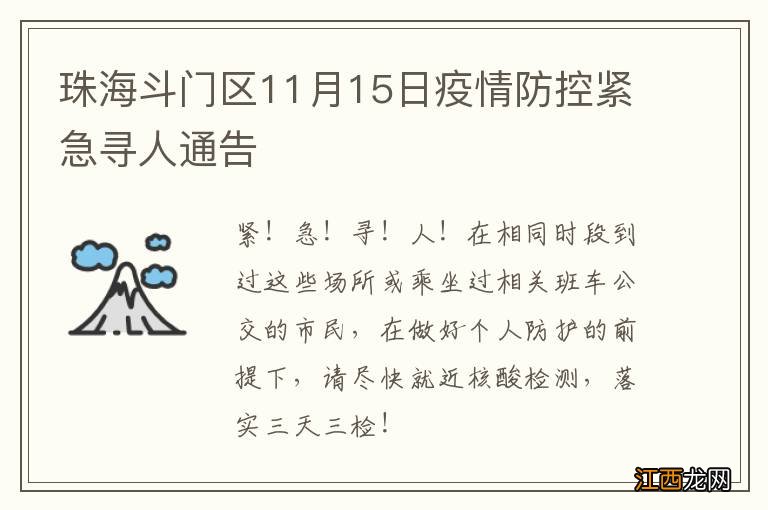 珠海斗门区11月15日疫情防控紧急寻人通告

紧！急！寻！人！在相同时段到过这些场所或乘坐过相关班车公交的市民，在做好个人防护的前提下，请尽快就近核酸检测，落实三天三检！

江西龙网